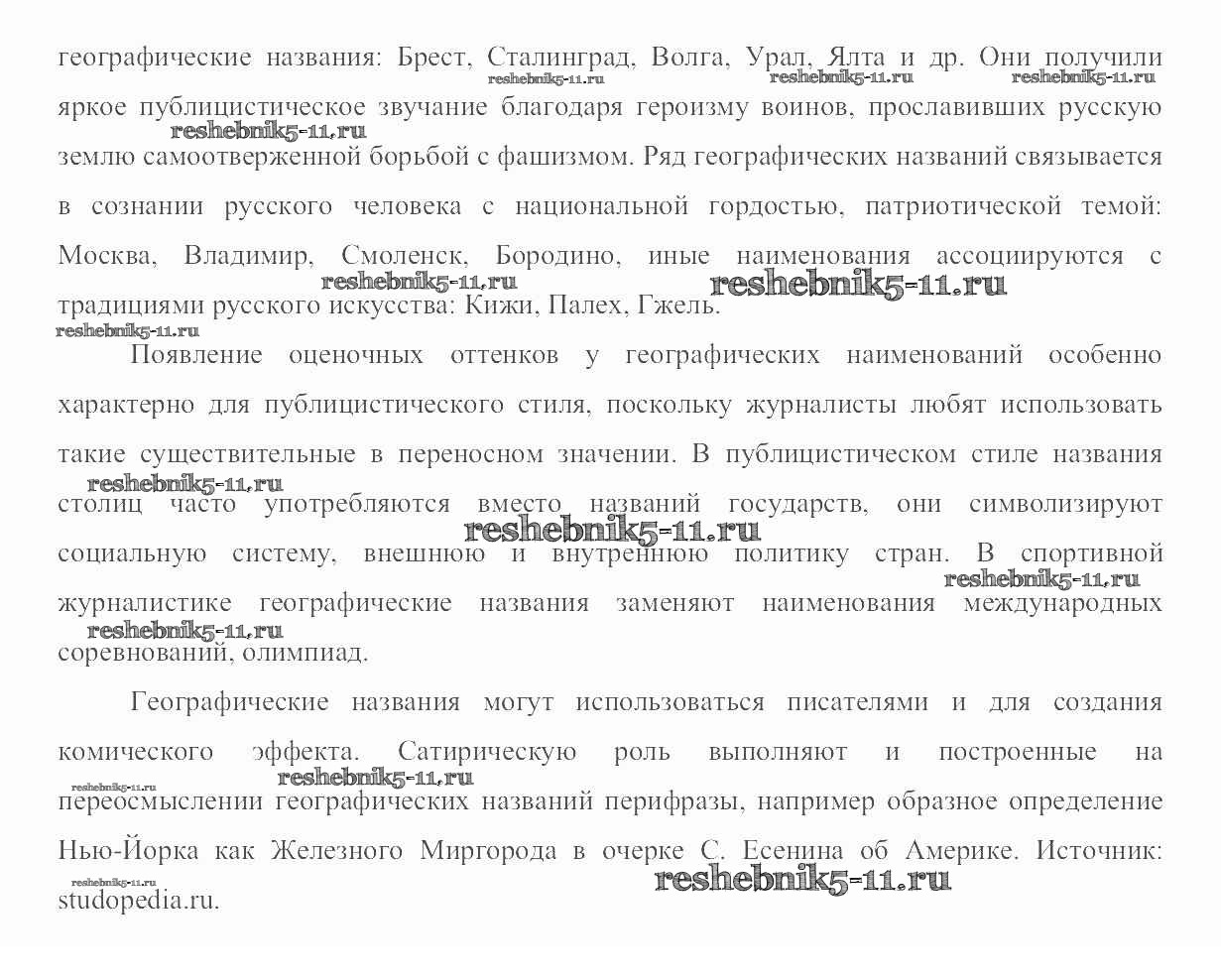 географические названия: Брест, Сталинград, Волга, Урал, Ялта и др. Они получили яркое публицистическое звучание благодаря героизму воинов, прославивших русскую землю самоотверженной борьбой с фашизмом. Ряд географических названий связывается в сознании русского человека с национальной гордостью, патриотической темой: Москва, Владимир, Смоленск, Бородино, иные наименования ассоциируются с традициями русского искусства: Кижи, Палех, Гжель.

Появление оценочных оттенков у географических наименований особенно характерно для публицистического стиля, поскольку журналисты любят использовать такие существительные в переносном значении. В публицистическом стиле названия столиц часто употребляются вместо названий государств, они символизируют социальную систему, внешнюю и внутреннюю политику стран. В спортивной журналистике географические названия заменяют наименования международных соревнований, олимпиад.

Географические названия могут использоваться писателями и для создания комического эффекта. Сатирическую роль выполняют и построенные на переосмыслении географических названий перифразы, например образное определение Нью-Йорка как Железного Миргорода в очерке С. Есенина об Америке. Источник: studopedia.ru.

reshebnik5-11.ru